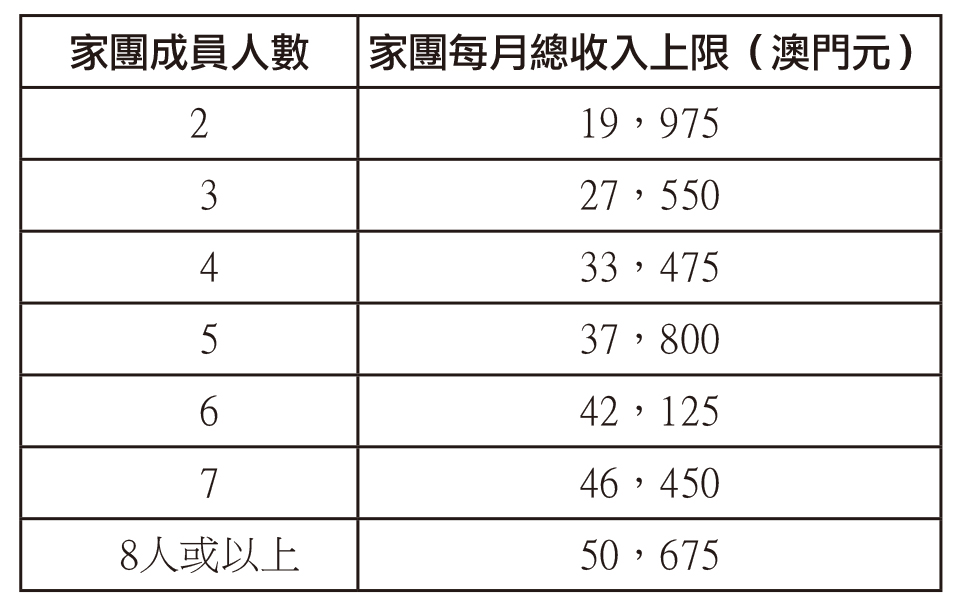 | 家團成員人數 | 家團每月總收入上限（澳門元） |
|---|---|
| 2 | 19，975 |
| 3 | 27，550 |
| 4 | 33，475 |
| 5 | 37，800 |
| 6 | 42，125 |
| 7 | 46，450 |
| 8人或以上 | 50，675 |